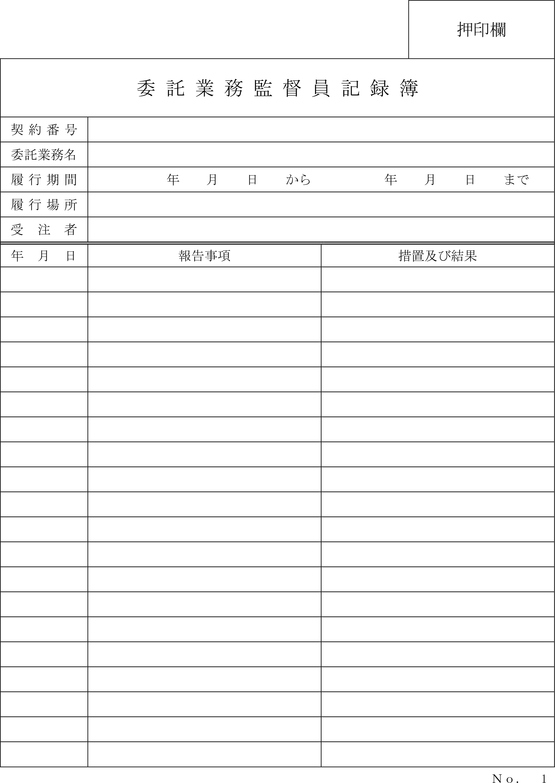 押印欄

委託業務監督員記録簿

| 契約番号 | |
|---|---|
| 委託業務名 | |
| 履行期間 | 年　月　日　から　　年　月　日　まで |
| 履行場所 | |
| 受注者 | |

| 年　月　日 | 報告事項 | 措置及び結果 |
|---|---|---|
| | | |
| | | |
| | | |
| | | |
| | | |
| | | |
| | | |
| | | |
| | | |
| | | |
| | | |
| | | |
| | | |
| | | |
| | | |
| | | |
| | | |
| | | |
| | | |
| | | |

No. 1